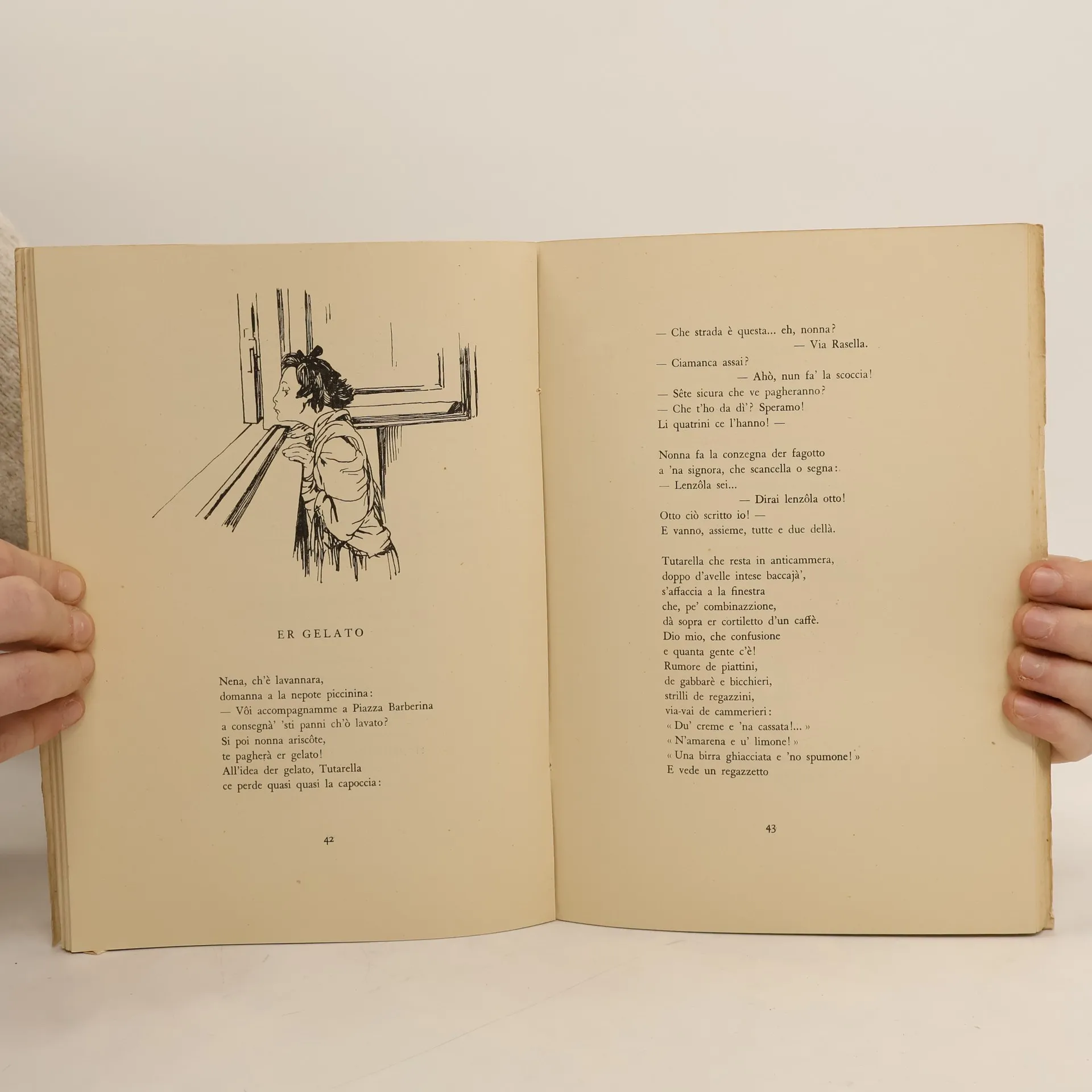 ER GELATO

Nena, ch'è lavannara,
domanna a la nepote piccinina:
— Vôi accompagnamme a Piazza Barberina
a consegnà' 'sti panni ch'ò lavato?
Si poi nonna ariscôte,
te pagherà er gelato!
All'idea der gelato, Tutarella
ce perde quasi quasi la capoccia:

42

— Che strada è questa... eh, nonna?
— Via Rasella.

— Ciamanca assai?
— Ahò, nun fa' la scoccia!
— Sête sicura che ve pagheranno?
— Che t'ho da dì'? Speramo!
Li quatrini ce l'hanno! —

Nonna fa la conzegna der fagotto
a 'na signora, che scancella o segna:
— Lenzôla sei...
— Dirai lenzôla otto!
Otto ciò scritto io! —
E vanno, assieme, tutte e due dellà.

Tutarella che resta in anticammera,
doppo d'avelle intese baccajà',
s'affaccia a la finestra
che, pe' combinazzione,
dà sopra er cortiletto d'un caffè.
Dio mio, che confusione
e quanta gente c'è!
Rumore de piattini,
de gabbarè e bicchieri,
strilli de regazzini,
via-vai de cammerieri:
« Du' creme e 'na cassata!... »
« N'amarena e u' limone! »
« Una birra ghiacciata e 'no spumone! »
E vede un regazzetto

43